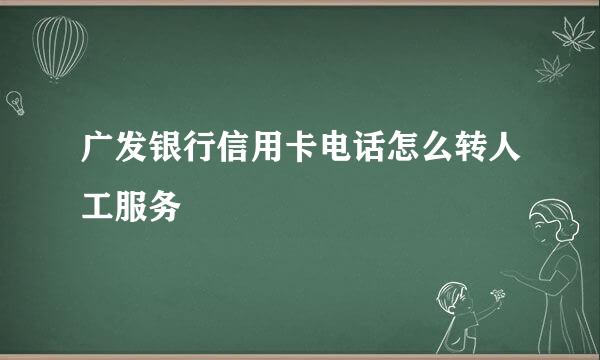 广发银行信用卡电话怎么转人工服务